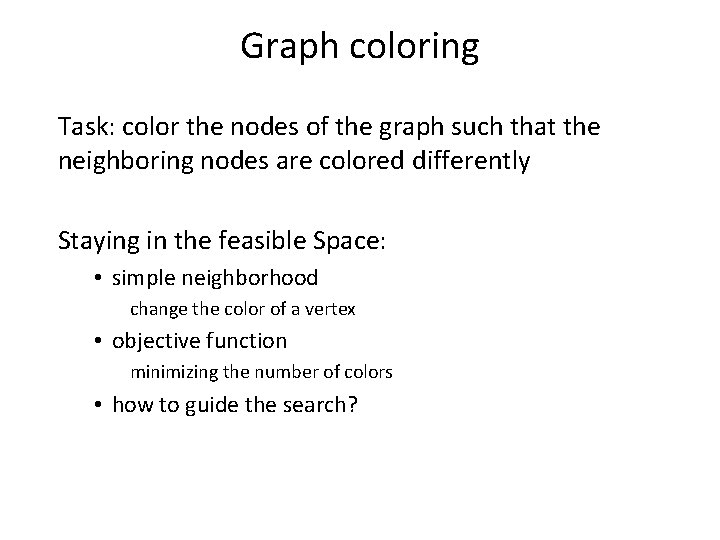 Graph coloring

Task: color the nodes of the graph such that the neighboring nodes are colored differently

Staying in the feasible Space:
• simple neighborhood
change the color of a vertex
• objective function
minimizing the number of colors
• how to guide the search?